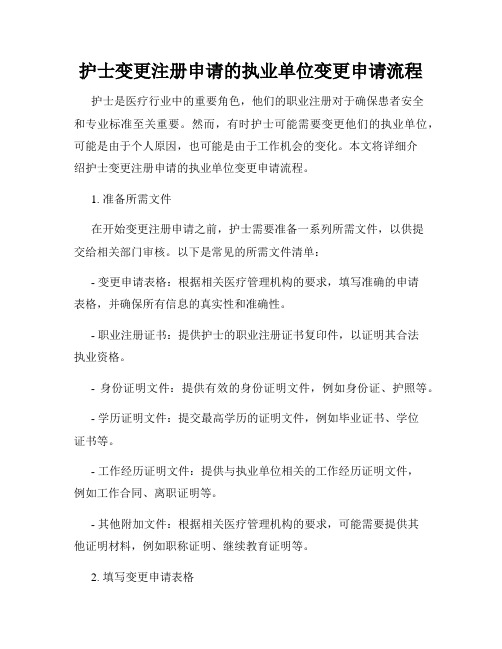 护士变更注册申请的执业单位变更申请流程

护士是医疗行业中的重要角色，他们的职业注册对于确保患者安全和专业标准至关重要。然而，有时护士可能需要变更他们的执业单位，可能是由于个人原因，也可能是由于工作机会的变化。本文将详细介绍护士变更注册申请的执业单位变更申请流程。

1. 准备所需文件

在开始变更注册申请之前，护士需要准备一系列所需文件，以供提交给相关部门审核。以下是常见的所需文件清单：

- 变更申请表格：根据相关医疗管理机构的要求，填写准确的申请表格，并确保所有信息的真实性和准确性。

- 职业注册证书：提供护士的职业注册证书复印件，以证明其合法执业资格。

- 身份证明文件：提供有效的身份证明文件，例如身份证、护照等。

- 学历证明文件：提交最高学历的证明文件，例如毕业证书、学位证书等。

- 工作经历证明文件：提供与执业单位相关的工作经历证明文件，例如工作合同、离职证明等。

- 其他附加文件：根据相关医疗管理机构的要求，可能需要提供其他证明材料，例如职称证明、继续教育证明等。

2. 填写变更申请表格